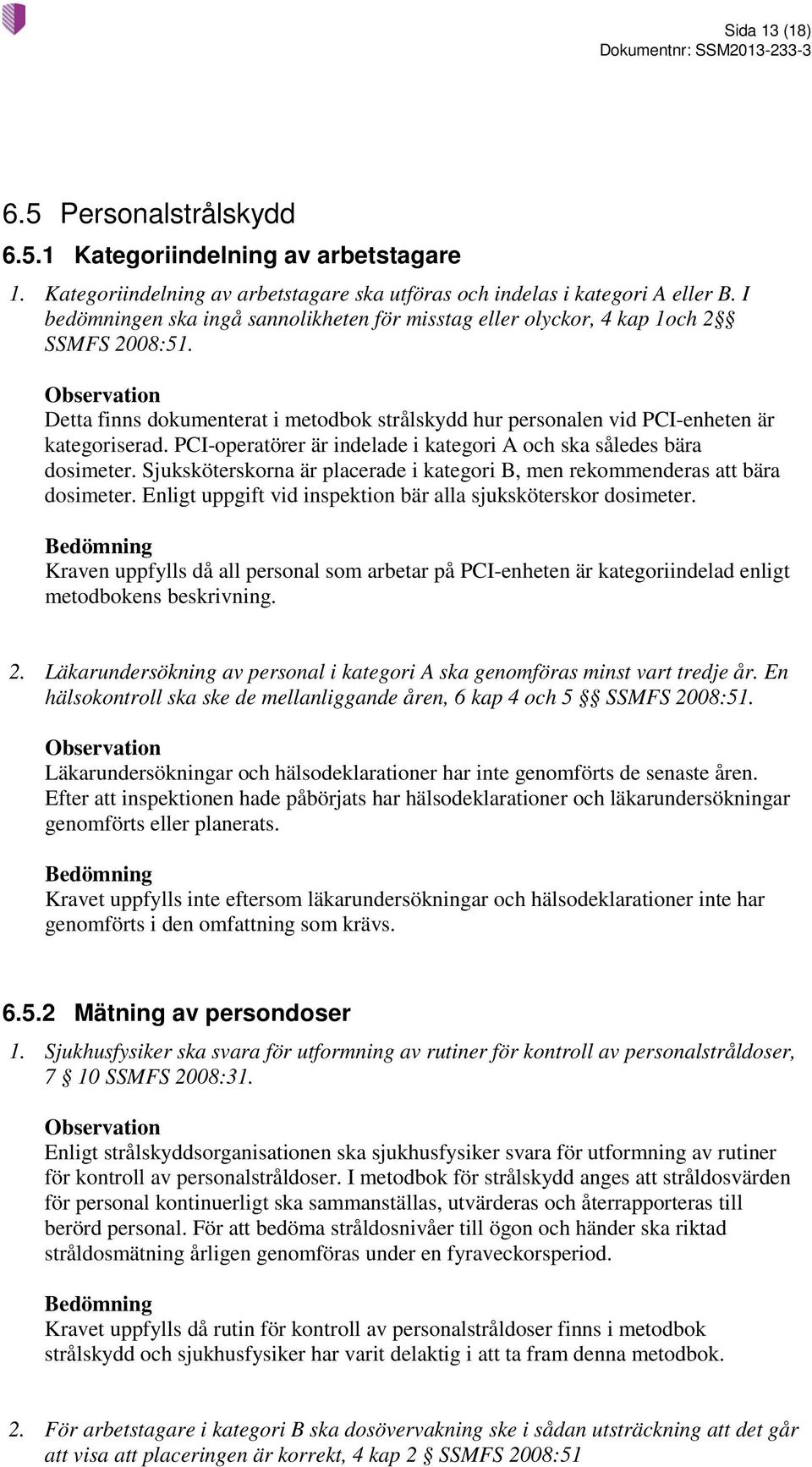 Sida 13 (18)
Dokumentnr: SSM2013-233-3

6.5 Personalstrålskydd

6.5.1 Kategoriindelning av arbetstagare

1. Kategoriindelning av arbetstagare ska utföras och indelas i kategori A eller B. I bedömningen ska ingå sannolikheten för misstag eller olyckor, 4 kap 1och 2§§ SSMFS 2008:51.

Observation
Detta finns dokumenterat i metodbok strålskydd hur personalen vid PCI-enheten är kategoriserad. PCI-operatörer är indelade i kategori A och ska således bära dosimeter. Sjuksköterskorna är placerade i kategori B, men rekommenderas att bära dosimeter. Enligt uppgift vid inspektion bär alla sjuksköterskor dosimeter.

Bedömning
Kraven uppfylls då all personal som arbetar på PCI-enheten är kategoriindelad enligt metodbokens beskrivning.

2. Läkarundersökning av personal i kategori A ska genomföras minst vart tredje år. En hälsokontroll ska ske de mellanliggande åren, 6 kap 4 och 5 §§ SSMFS 2008:51.

Observation
Läkarundersökningar och hälsodeklarationer har inte genomförts de senaste åren. Efter att inspektionen hade påbörjats har hälsodeklarationer och läkarundersökningar genomförts eller planerats.

Bedömning
Kravet uppfylls inte eftersom läkarundersökningar och hälsodeklarationer inte har genomförts i den omfattning som krävs.

6.5.2 Mätning av persondoser

1. Sjukhusfysiker ska svara för utformning av rutiner för kontroll av personalstråldoser, 7 § 10 SSMFS 2008:31.

Observation
Enligt strålskyddsorganisationen ska sjukhusfysiker svara för utformning av rutiner för kontroll av personalstråldoser. I metodbok för strålskydd anges att stråldosvärden för personal kontinuerligt ska sammanställas, utvärderas och återrapporteras till berörd personal. För att bedöma stråldosnivåer till ögon och händer ska riktad stråldosmätning årligen genomföras under en fyraveckorsperiod.

Bedömning
Kravet uppfylls då rutin för kontroll av personalstråldoser finns i metodbok strålskydd och sjukhusfysiker har varit delaktig i att ta fram denna metodbok.

2. För arbetstagare i kategori B ska dosövervakning ske i sådan utsträckning att det går att visa att placeringen är korrekt, 4 kap 2 § SSMFS 2008:51